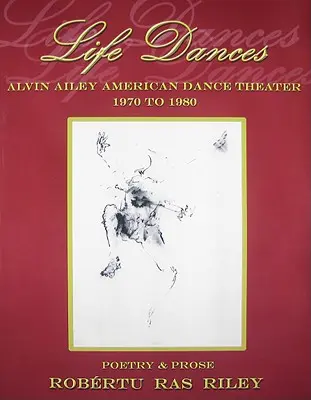 Life Dances

ALVIN AILEY AMERICAN DANCE THEATER
1970 TO 1980

POETRY & PROSE
ROBÉRTU RAS RILEY